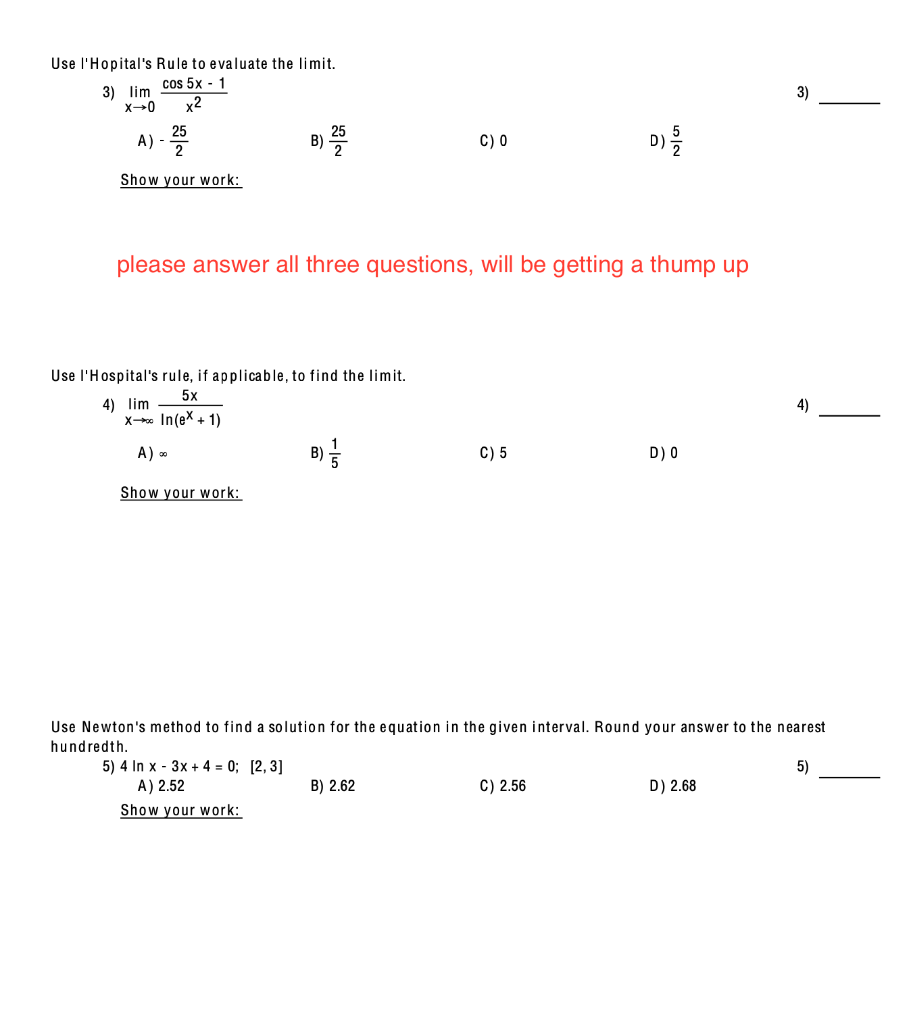 Use l'Hopital's Rule to evaluate the limit.

3) $\lim_{x \to 0} \frac{\cos 5x - 1}{x^2}$

3) ______

A) $-\frac{25}{2}$ B) $\frac{25}{2}$ C) 0 D) $\frac{5}{2}$

Show your work:

please answer all three questions, will be getting a thump up

Use l'Hospital's rule, if applicable, to find the limit.

4) $\lim_{x \to \infty} \frac{5x}{\ln(e^x + 1)}$

4) ______

A) $\infty$ B) $\frac{1}{5}$ C) 5 D) 0

Show your work:

Use Newton's method to find a solution for the equation in the given interval. Round your answer to the nearest hundredth.

5) $4 \ln x - 3x + 4 = 0$; $[2, 3]$

5) ______

A) 2.52 B) 2.62 C) 2.56 D) 2.68

Show your work: